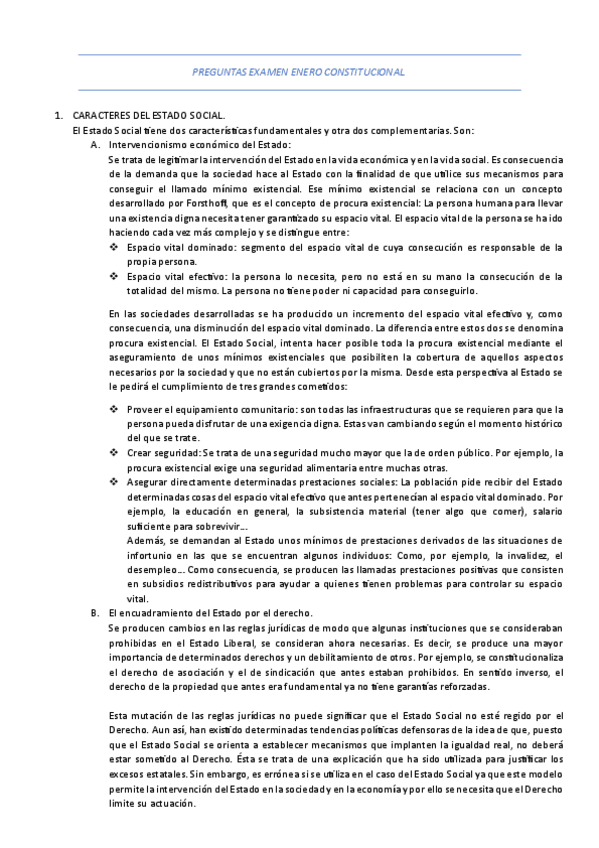 PREGUNTAS EXAMEN ENERO CONSTITUCIONAL

1. CARACTERES DEL ESTADO SOCIAL.
El Estado Social tiene dos características fundamentales y otra dos complementarias. Son:
A. Intervencionismo económico del Estado:
Se trata de legitimar la intervención del Estado en la vida económica y en la vida social. Es consecuencia de la demanda que la sociedad hace al Estado con la finalidad de que utilice sus mecanismos para conseguir el llamado mínimo existencial. Ese mínimo existencial se relaciona con un concepto desarrollado por Forsthoff, que es el concepto de procura existencial: La persona humana para llevar una existencia digna necesita tener garantizado su espacio vital. El espacio vital de la persona se ha ido haciendo cada vez más complejo y se distingue entre:
❖ Espacio vital dominado: segmento del espacio vital de cuya consecución es responsable de la propia persona.
❖ Espacio vital efectivo: la persona lo necesita, pero no está en su mano la consecución de la totalidad del mismo. La persona no tiene poder ni capacidad para conseguirlo.

En las sociedades desarrolladas se ha producido un incremento del espacio vital efectivo y, como consecuencia, una disminución del espacio vital dominado. La diferencia entre estos dos se denomina procura existencial. El Estado Social, intenta hacer posible toda la procura existencial mediante el aseguramiento de unos mínimos existenciales que posibiliten la cobertura de aquellos aspectos necesarios por la sociedad y que no están cubiertos por la misma. Desde esta perspectiva al Estado se le pedirá el cumplimiento de tres grandes cometidos:

❖ Proveer el equipamiento comunitario: son todas las infraestructuras que se requieren para que la persona pueda disfrutar de una exigencia digna. Estas van cambiando según el momento histórico del que se trate.
❖ Crear seguridad: Se trata de una seguridad mucho mayor que la de orden público. Por ejemplo, la procura existencial exige una seguridad alimentaria entre muchas otras.
❖ Asegurar directamente determinadas prestaciones sociales: La población pide recibir del Estado determinadas cosas del espacio vital efectivo que antes pertenecían al espacio vital dominado. Por ejemplo, la educación en general, la subsistencia material (tener algo que comer), salario suficiente para sobrevivir...
Además, se demandan al Estado unos mínimos de prestaciones derivados de las situaciones de infortunio en las que se encuentran algunos individuos: Como, por ejemplo, la invalidez, el desempleo... Como consecuencia, se producen las llamadas prestaciones positivas que consisten en subsidios redistributivos para ayudar a quienes tienen problemas para controlar su espacio vital.
B. El encuadramiento del Estado por el derecho.
Se producen cambios en las reglas jurídicas de modo que algunas instituciones que se consideraban prohibidas en el Estado Liberal, se consideran ahora necesarias. Es decir, se produce una mayor importancia de determinados derechos y un debilitamiento de otros. Por ejemplo, se constitucionaliza el derecho de asociación y el de sindicación que antes estaban prohibidos. En sentido inverso, el derecho de la propiedad que antes era fundamental ya no tiene garantías reforzadas.

Esta mutación de las reglas jurídicas no puede significar que el Estado Social no esté regido por el Derecho. Aun así, han existido determinadas tendencias políticas defensoras de la idea de que, puesto que el Estado Social se orienta a establecer mecanismos que implanten la igualdad real, no deberá estar sometido al Derecho. Ésta se trata de una explicación que ha sido utilizada para justificar los excesos estatales. Sin embargo, es errónea si se utiliza en el caso del Estado Social ya que este modelo permite la intervención del Estado en la sociedad y en la economía y por ello se necesita que el Derecho limite su actuación.